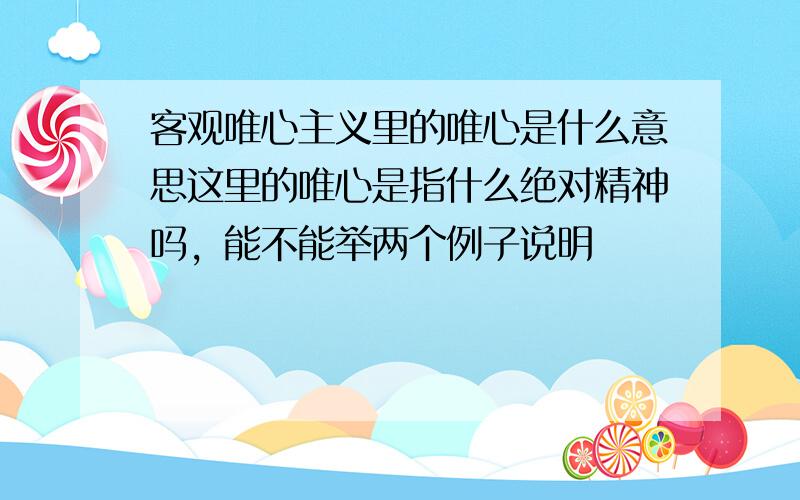 客观唯心主义里的唯心是什么意思这里的唯心是指什么绝对精神吗，能不能举两个例子说明